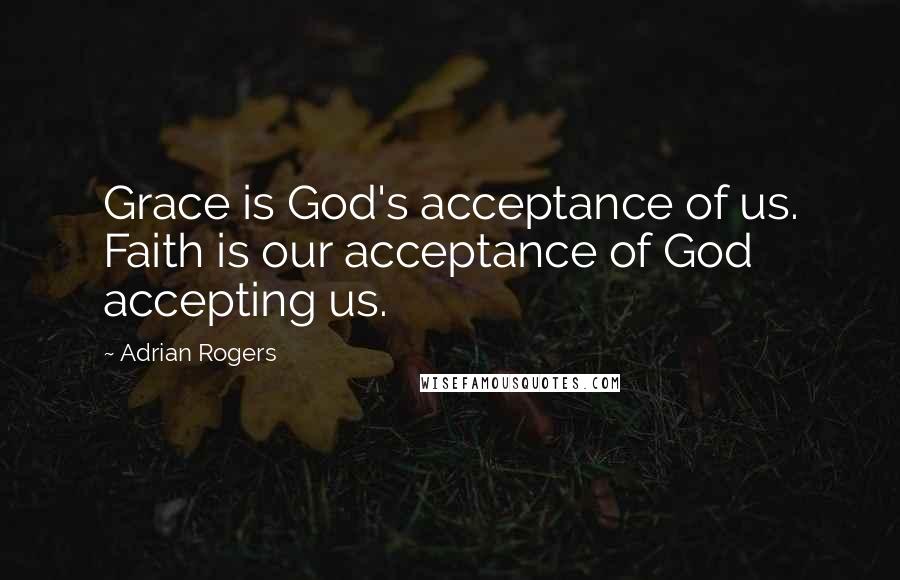 Grace is God's acceptance of us. Faith is our acceptance of God accepting us.

~ Adrian Rogers

WISEFAMOUSQUOTES.COM